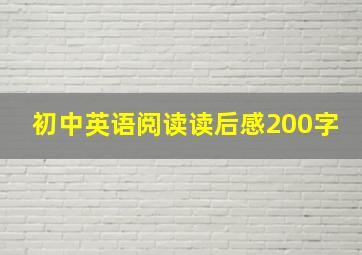 初中英语阅读读后感200字